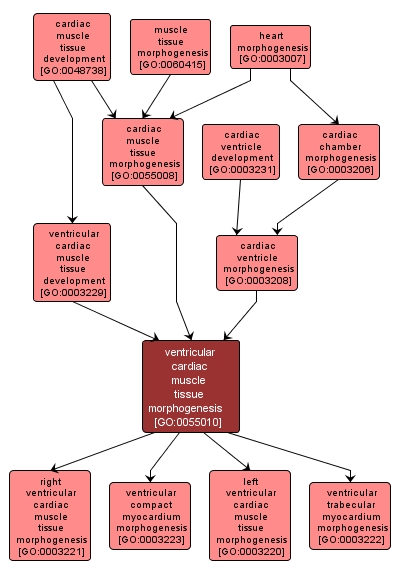 cardiac muscle tissue development [GO:0048738]

muscle tissue morphogenesis [GO:0060415]

heart morphogenesis [GO:0003007]

cardiac muscle tissue morphogenesis [GO:0055008]

cardiac ventricle development [GO:0003231]

cardiac chamber morphogenesis [GO:0003206]

ventricular cardiac muscle tissue development [GO:0003229]

cardiac ventricle morphogenesis [GO:0003208]

ventricular cardiac muscle tissue morphogenesis [GO:0055010]

right ventricular cardiac muscle tissue morphogenesis [GO:0003221]

ventricular compact myocardium morphogenesis [GO:0003223]

left ventricular cardiac muscle tissue morphogenesis [GO:0003220]

ventricular trabecular myocardium morphogenesis [GO:0003222]